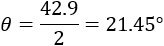 $\theta = \frac{42.9}{2} = 21.45°$